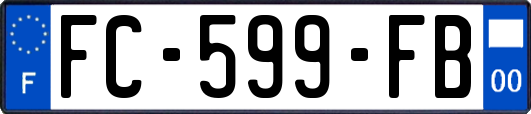 F

FC-599-FB

00